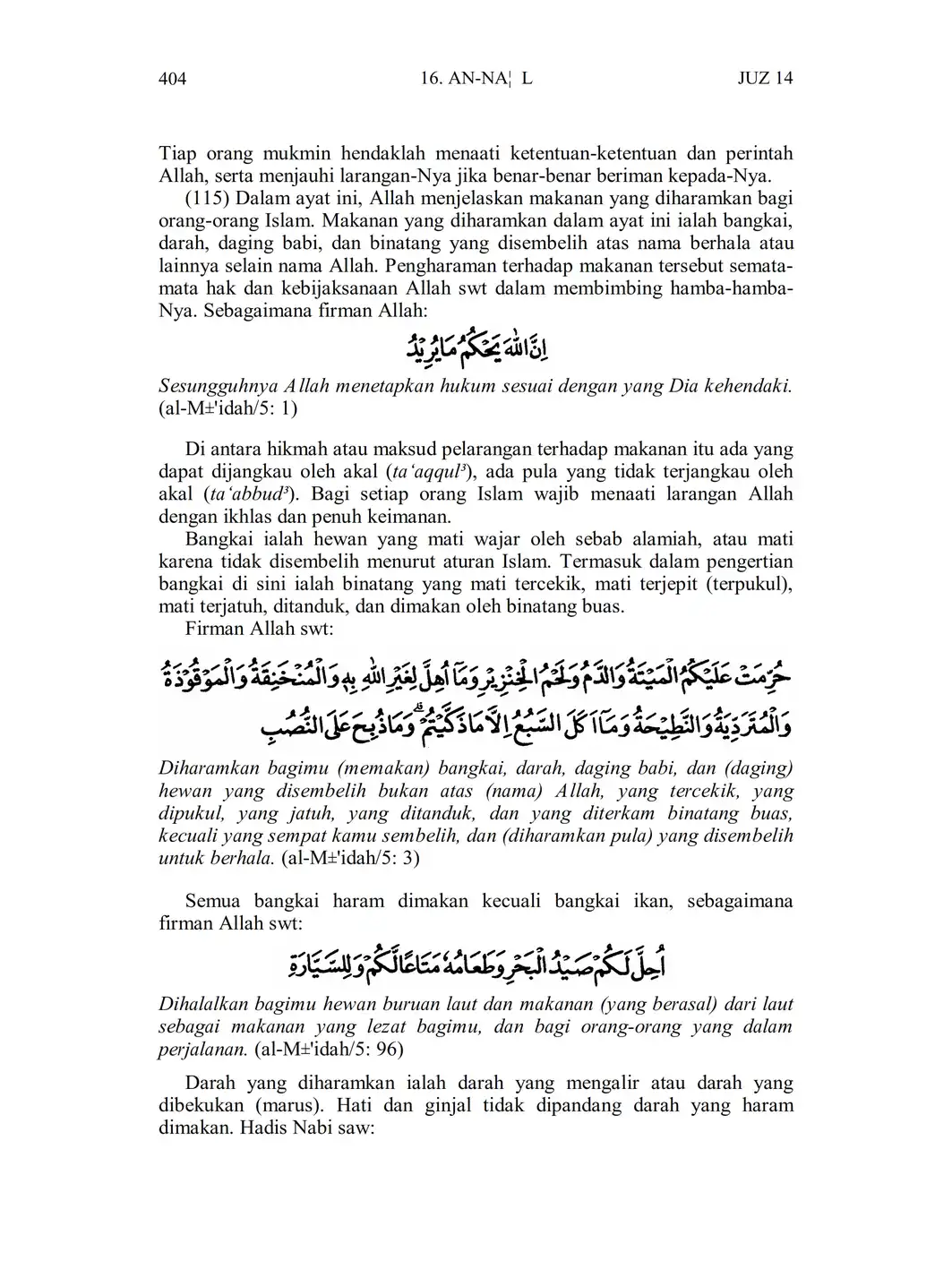 404 16. AN-NA¦ L JUZ 14

Tiap orang mukmin hendaklah menaati ketentuan-ketentuan dan perintah Allah, serta menjauhi larangan-Nya jika benar-benar beriman kepada-Nya.

(115) Dalam ayat ini, Allah menjelaskan makanan yang diharamkan bagi orang-orang Islam. Makanan yang diharamkan dalam ayat ini ialah bangkai, darah, daging babi, dan binatang yang disembelih atas nama berhala atau lainnya selain nama Allah. Pengharaman terhadap makanan tersebut semata-mata hak dan kebijaksanaan Allah swt dalam membimbing hamba-hamba-Nya. Sebagaimana firman Allah:

اِنَّ اللّٰهَ يَحْكُمُ مَا يُرِيْدُ

Sesungguhnya Allah menetapkan hukum sesuai dengan yang Dia kehendaki. (al-M±'idah/5: 1)

Di antara hikmah atau maksud pelarangan terhadap makanan itu ada yang dapat dijangkau oleh akal (ta'aqqul³), ada pula yang tidak terjangkau oleh akal (ta'abbud³). Bagi setiap orang Islam wajib menaati larangan Allah dengan ikhlas dan penuh keimanan.

Bangkai ialah hewan yang mati wajar oleh sebab alamiah, atau mati karena tidak disembelih menurut aturan Islam. Termasuk dalam pengertian bangkai di sini ialah binatang yang mati tercekik, mati terjepit (terpukul), mati terjatuh, ditanduk, dan dimakan oleh binatang buas.

Firman Allah swt:

حُرِّمَتْ عَلَيْكُمُ الْمَيْتَةُ وَالدَّمُ وَلَحْمُ الْخِنْزِيْرِ وَمَآ اُهِلَّ لِغَيْرِ اللّٰهِ بِهٖ وَالْمُنْخَنِقَةُ وَالْمَوْقُوْذَةُ وَالْمُتَرَدِّيَةُ وَالنَّطِيْحَةُ وَمَآ اَكَلَ السَّبُعُ اِلَّا مَا ذَكَّيْتُمْۗ وَمَا ذُبِحَ عَلَى النُّصُبِ

Diharamkan bagimu (memakan) bangkai, darah, daging babi, dan (daging) hewan yang disembelih bukan atas (nama) Allah, yang tercekik, yang dipukul, yang jatuh, yang ditanduk, dan yang diterkam binatang buas, kecuali yang sempat kamu sembelih, dan (diharamkan pula) yang disembelih untuk berhala. (al-M±'idah/5: 3)

Semua bangkai haram dimakan kecuali bangkai ikan, sebagaimana firman Allah swt:

اُحِلَّ لَكُمْ صَيْدُ الْبَحْرِ وَطَعَامُهٗ مَتَاعًا لَّكُمْ وَلِلسَّيَّارَةِ

Dihalalkan bagimu hewan buruan laut dan makanan (yang berasal) dari laut sebagai makanan yang lezat bagimu, dan bagi orang-orang yang dalam perjalanan. (al-M±'idah/5: 96)

Darah yang diharamkan ialah darah yang mengalir atau darah yang dibekukan (marus). Hati dan ginjal tidak dipandang darah yang haram dimakan. Hadis Nabi saw: